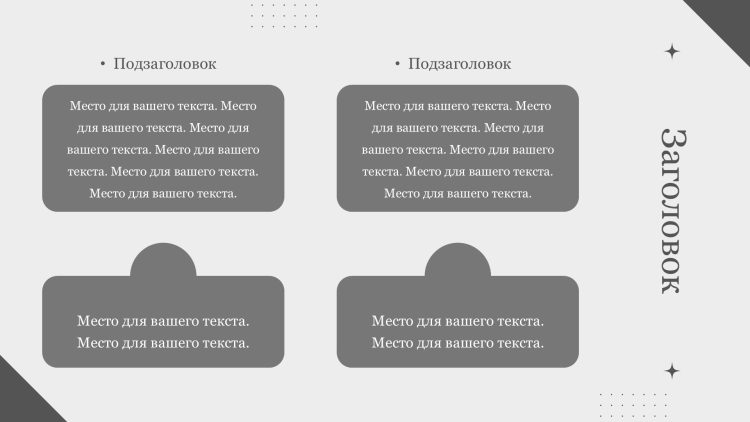 • Подзаголовок

Место для вашего текста. Место для вашего текста. Место для вашего текста. Место для вашего текста. Место для вашего текста. Место для вашего текста.

Место для вашего текста.
Место для вашего текста.

• Подзаголовок

Место для вашего текста. Место для вашего текста. Место для вашего текста. Место для вашего текста. Место для вашего текста. Место для вашего текста.

Место для вашего текста.
Место для вашего текста.

Заголовок